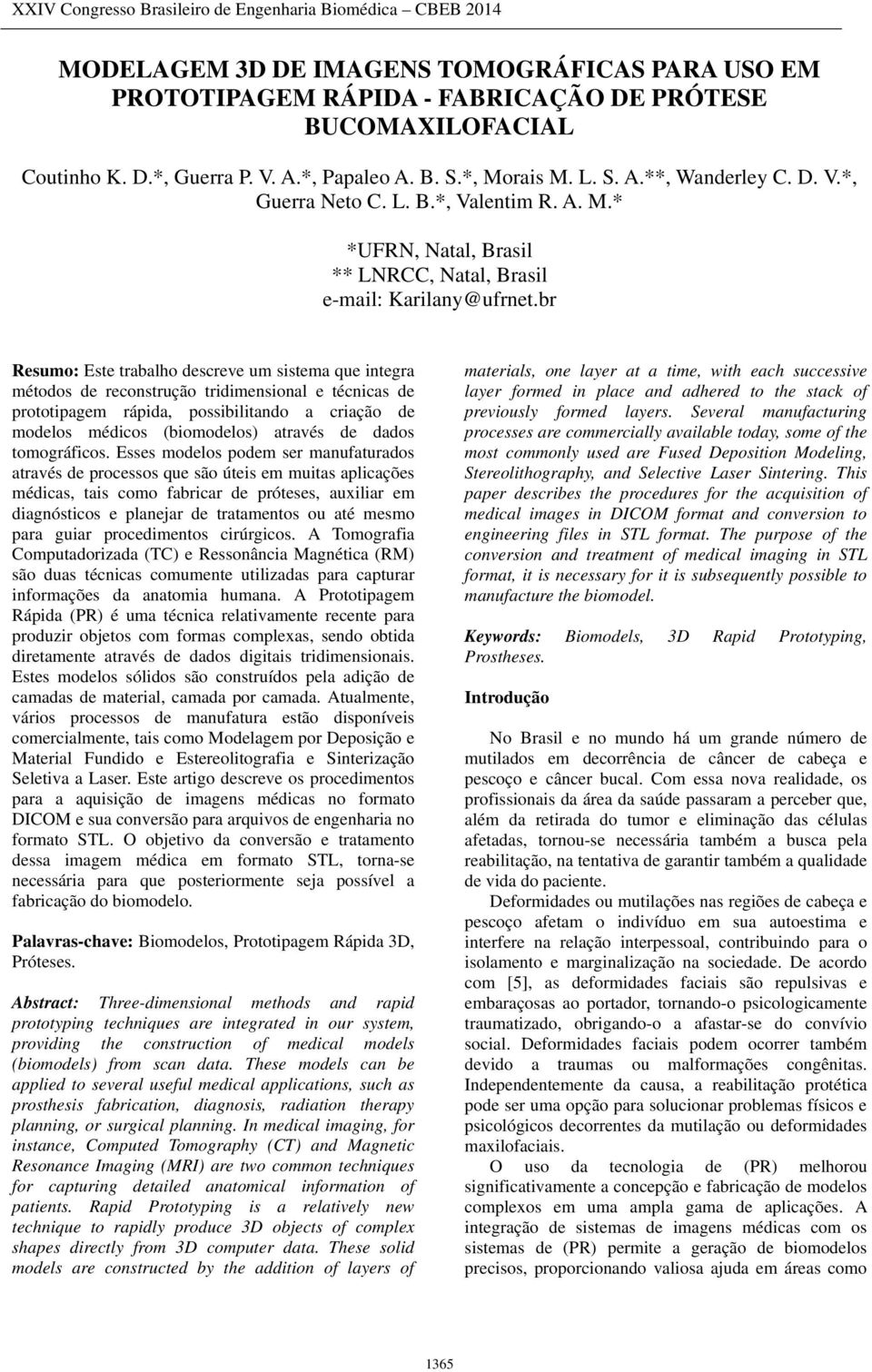 XXIV Congresso Brasileiro de Engenharia Biomédica – CBEB 2014

MODELAGEM 3D DE IMAGENS TOMOGRÁFICAS PARA USO EM PROTOTIPAGEM RÁPIDA - FABRICAÇÃO DE PRÓTESE BUCOMAXILOFACIAL

Coutinho K. D.*, Guerra P. V. A.*, Papaleo A. B. S.*, Morais M. L. S. A.**, Wanderley C. D. V.*, Guerra Neto C. L. B.*, Valentim R. A. M.*

*UFRN, Natal, Brasil
** LNRCC, Natal, Brasil
e-mail: Karilany@ufrnet.br

Resumo: Este trabalho descreve um sistema que integra métodos de reconstrução tridimensional e técnicas de prototipagem rápida, possibilitando a criação de modelos médicos (biomodelos) através de dados tomográficos. Esses modelos podem ser manufaturados através de processos que são úteis em muitas aplicações médicas, tais como fabricar de próteses, auxiliar em diagnósticos e planejar de tratamentos ou até mesmo para guiar procedimentos cirúrgicos. A Tomografia Computadorizada (TC) e Ressonância Magnética (RM) são duas técnicas comumente utilizadas para capturar informações da anatomia humana. A Prototipagem Rápida (PR) é uma técnica relativamente recente para produzir objetos com formas complexas, sendo obtida diretamente através de dados digitais tridimensionais. Estes modelos sólidos são construídos pela adição de camadas de material, camada por camada. Atualmente, vários processos de manufatura estão disponíveis comercialmente, tais como Modelagem por Deposição e Material Fundido e Estereolitografia e Sinterização Seletiva a Laser. Este artigo descreve os procedimentos para a aquisição de imagens médicas no formato DICOM e sua conversão para arquivos de engenharia no formato STL. O objetivo da conversão e tratamento dessa imagem médica em formato STL, torna-se necessária para que posteriormente seja possível a fabricação do biomodelo.

Palavras-chave: Biomodelos, Prototipagem Rápida 3D, Próteses.

Abstract: Three-dimensional methods and rapid prototyping techniques are integrated in our system, providing the construction of medical models (biomodels) from scan data. These models can be applied to several useful medical applications, such as prosthesis fabrication, diagnosis, radiation therapy planning, or surgical planning. In medical imaging, for instance, Computed Tomography (CT) and Magnetic Resonance Imaging (MRI) are two common techniques for capturing detailed anatomical information of patients. Rapid Prototyping is a relatively new technique to rapidly produce 3D objects of complex shapes directly from 3D computer data. These solid models are constructed by the addition of layers of materials, one layer at a time, with each successive layer formed in place and adhered to the stack of previously formed layers. Several manufacturing processes are commercially available today, some of the most commonly used are Fused Deposition Modeling, Stereolithography, and Selective Laser Sintering. This paper describes the procedures for the acquisition of medical images in DICOM format and conversion to engineering files in STL format. The purpose of the conversion and treatment of medical imaging in STL format, it is necessary for it is subsequently possible to manufacture the biomodel.

Keywords: Biomodels, 3D Rapid Prototyping, Prostheses.

Introdução

No Brasil e no mundo há um grande número de mutilados em decorrência de câncer de cabeça e pescoço e câncer bucal. Com essa nova realidade, os profissionais da área da saúde passaram a perceber que, além da retirada do tumor e eliminação das células afetadas, tornou-se necessária também a busca pela reabilitação, na tentativa de garantir também a qualidade de vida do paciente.

Deformidades ou mutilações nas regiões de cabeça e pescoço afetam o indivíduo em sua autoestima e interfere na relação interpessoal, contribuindo para o isolamento e marginalização na sociedade. De acordo com [5], as deformidades faciais são repulsivas e embaraçosas ao portador, tornando-o psicologicamente traumatizado, obrigando-o a afastar-se do convívio social. Deformidades faciais podem ocorrer também devido a traumas ou malformações congênitas. Independentemente da causa, a reabilitação protética pode ser uma opção para solucionar problemas físicos e psicológicos decorrentes da mutilação ou deformidades maxilofaciais.

O uso da tecnologia de (PR) melhorou significativamente a concepção e fabricação de modelos complexos em uma ampla gama de aplicações. A integração de sistemas de imagens médicas com os sistemas de (PR) permite a geração de biomodelos precisos, proporcionando valiosa ajuda em áreas como

1365